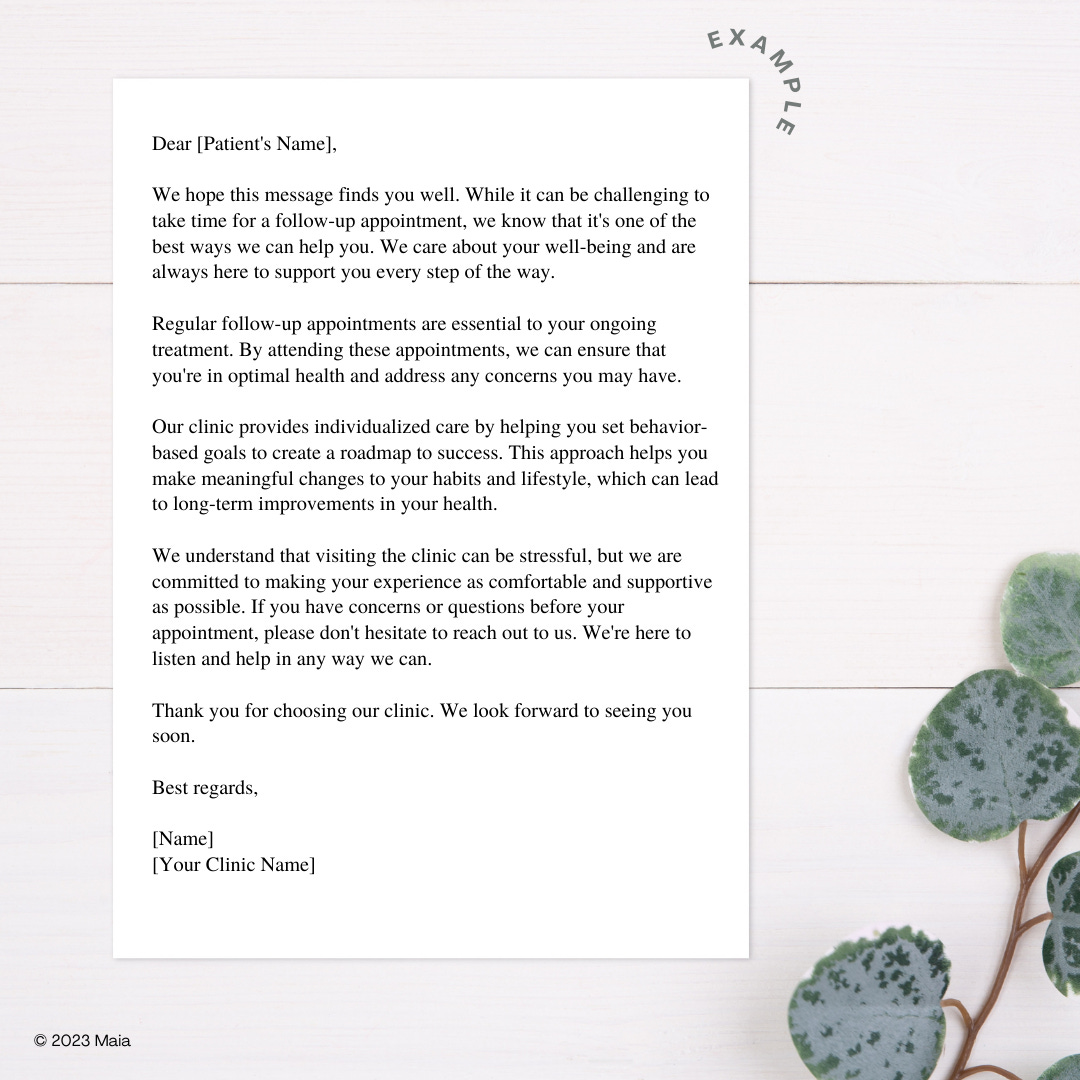 EXAMPLE

Dear [Patient's Name],

We hope this message finds you well. While it can be challenging to take time for a follow-up appointment, we know that it's one of the best ways we can help you. We care about your well-being and are always here to support you every step of the way.

Regular follow-up appointments are essential to your ongoing treatment. By attending these appointments, we can ensure that you're in optimal health and address any concerns you may have.

Our clinic provides individualized care by helping you set behavior-based goals to create a roadmap to success. This approach helps you make meaningful changes to your habits and lifestyle, which can lead to long-term improvements in your health.

We understand that visiting the clinic can be stressful, but we are committed to making your experience as comfortable and supportive as possible. If you have concerns or questions before your appointment, please don't hesitate to reach out to us. We're here to listen and help in any way we can.

Thank you for choosing our clinic. We look forward to seeing you soon.

Best regards,

[Name]
[Your Clinic Name]

© 2023 Maia